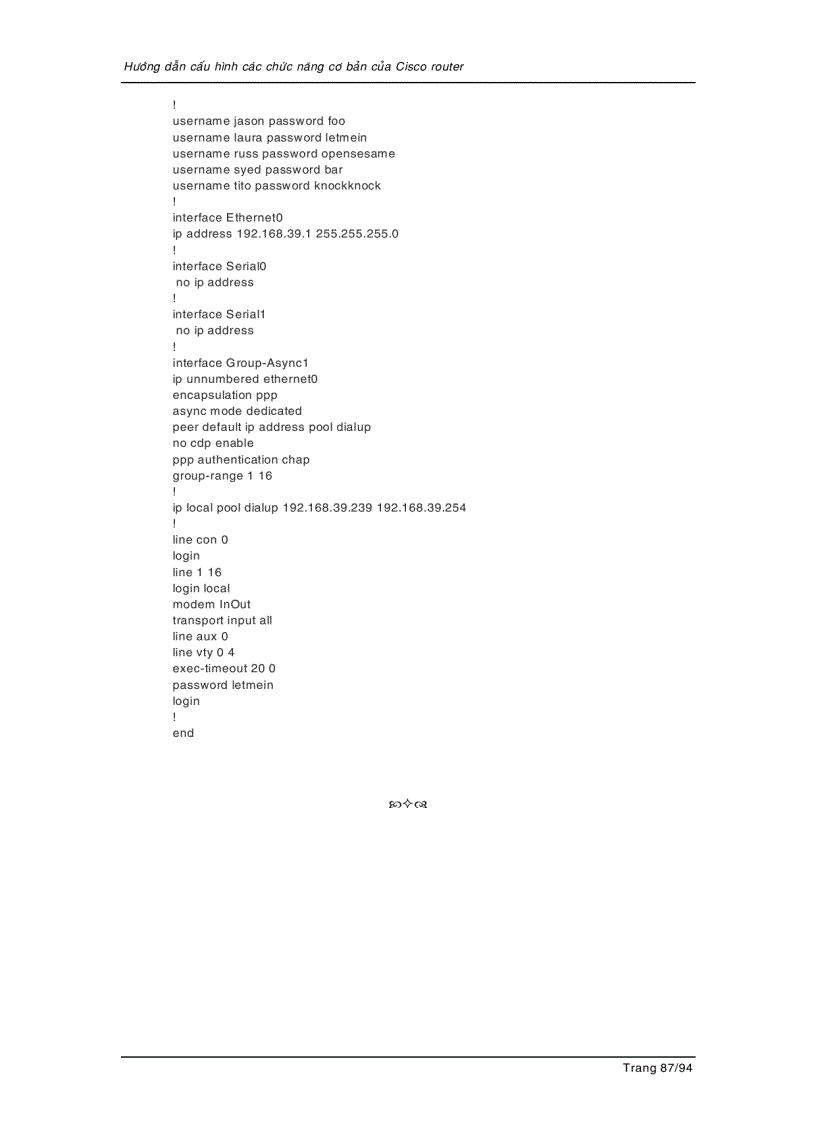 Hướng dẫn cấu hình các chức năng cơ bản của Cisco router

!
username jason password foo
username laura password letmein
username russ password opensesame
username syed password bar
username tito password knockknock
!
interface Ethernet0
ip address 192.168.39.1 255.255.255.0
!
interface Serial0
 no ip address
!
interface Serial1
 no ip address
!
interface Group-Async1
ip unnumbered ethernet0
encapsulation ppp
async mode dedicated
peer default ip address pool dialup
no cdp enable
ppp authentication chap
group-range 1 16
!
ip local pool dialup 192.168.39.239 192.168.39.254
!
line con 0
login
line 1 16
login local
modem InOut
transport input all
line aux 0
line vty 0 4
exec-timeout 20 0
password letmein
login
!
end

Trang 87/94